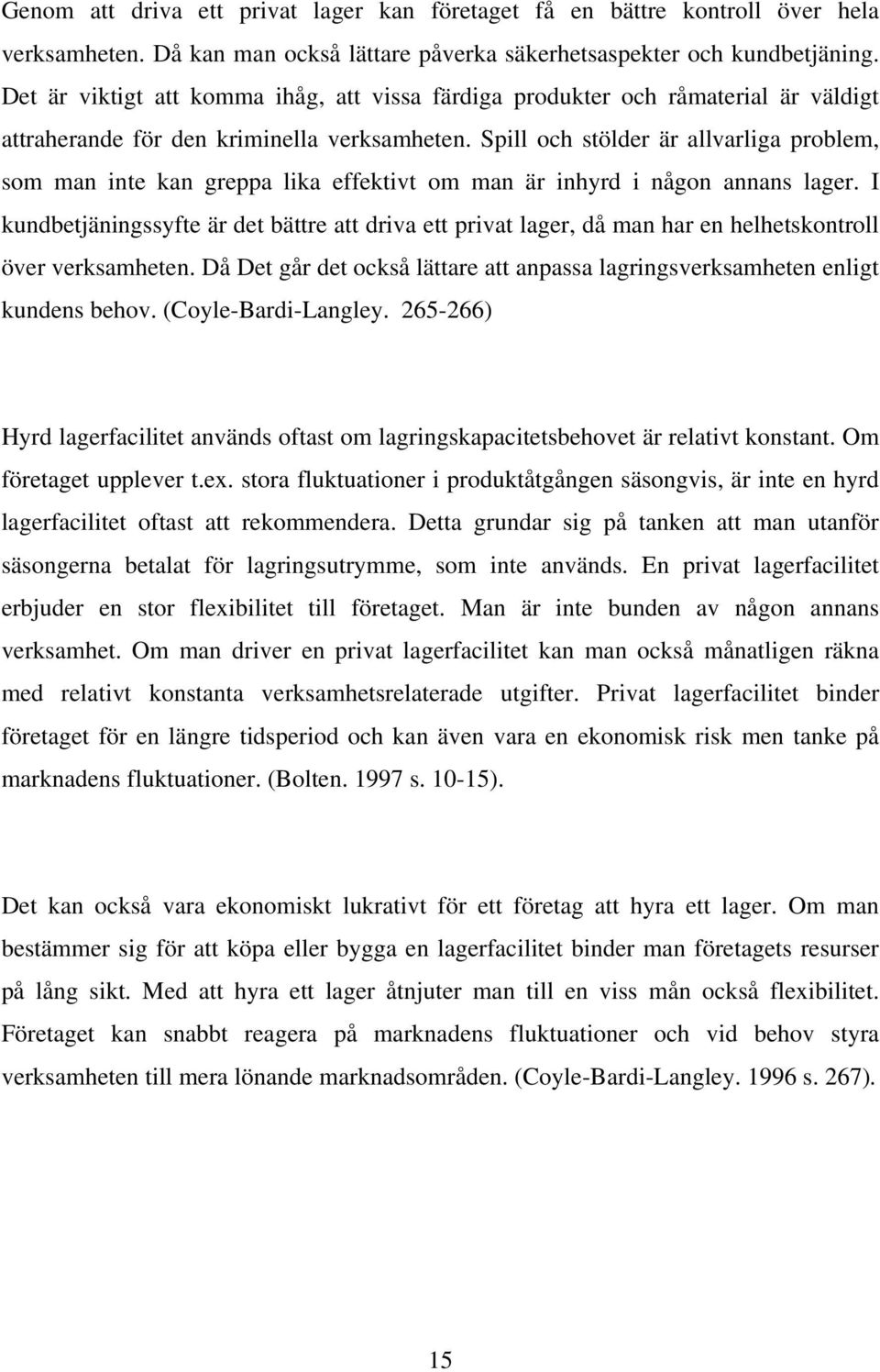 Genom att driva ett privat lager kan företaget få en bättre kontroll över hela verksamheten. Då kan man också lättare påverka säkerhetsaspekter och kundbetjäning. Det är viktigt att komma ihåg, att vissa färdiga produkter och råmaterial är väldigt attraherande för den kriminella verksamheten. Spill och stölder är allvarliga problem, som man inte kan greppa lika effektivt om man är inhyrd i någon annans lager. I kundbetjäningssyfte är det bättre att driva ett privat lager, då man har en helhetskontroll över verksamheten. Då Det går det också lättare att anpassa lagringsverksamheten enligt kundens behov. (Coyle-Bardi-Langley. 265-266)

Hyrd lagerfacilitet används oftast om lagringskapacitetsbehovet är relativt konstant. Om företaget upplever t.ex. stora fluktuationer i produktåtgången säsongvis, är inte en hyrd lagerfacilitet oftast att rekommendera. Detta grundar sig på tanken att man utanför säsongerna betalat för lagringsutrymme, som inte används. En privat lagerfacilitet erbjuder en stor flexibilitet till företaget. Man är inte bunden av någon annans verksamhet. Om man driver en privat lagerfacilitet kan man också månatligen räkna med relativt konstanta verksamhetsrelaterade utgifter. Privat lagerfacilitet binder företaget för en längre tidsperiod och kan även vara en ekonomisk risk men tanke på marknadens fluktuationer. (Bolten. 1997 s. 10-15).

Det kan också vara ekonomiskt lukrativt för ett företag att hyra ett lager. Om man bestämmer sig för att köpa eller bygga en lagerfacilitet binder man företagets resurser på lång sikt. Med att hyra ett lager åtnjuter man till en viss mån också flexibilitet. Företaget kan snabbt reagera på marknadens fluktuationer och vid behov styra verksamheten till mera lönande marknadsområden. (Coyle-Bardi-Langley. 1996 s. 267).

15